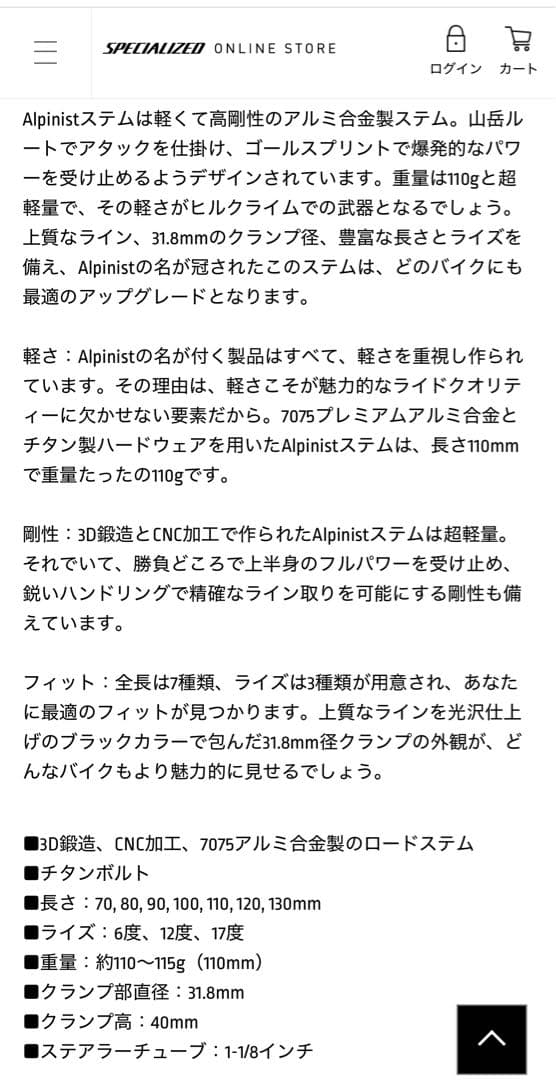 SPECIALIZED ONLINE STORE

ログイン カート

Alpinistステムは軽くて高剛性のアルミ合金製ステム。山岳ルートでアタックを仕掛け、ゴールスプリントで爆発的なパワーを受け止めるようデザインされています。重量は110gと超軽量で、その軽さがヒルクライムでの武器となるでしょう。上質なライン、31.8mmのクランプ径、豊富な長さとライズを備え、Alpinistの名が冠されたこのステムは、どのバイクにも最適のアップグレードとなります。

軽さ：Alpinistの名が付く製品はすべて、軽さを重視し作られています。その理由は、軽さこそが魅力的なライドクオリティーに欠かせない要素だから。7075プレミアムアルミ合金とチタン製ハードウェアを用いたAlpinistステムは、長さ110mmで重量たったの110gです。

剛性：3D鍛造とCNC加工で作られたAlpinistステムは超軽量。それでいて、勝負どころで上半身のフルパワーを受け止め、鋭いハンドリングで精確なライン取りを可能にする剛性も備えています。

フィット：全長は7種類、ライズは3種類が用意され、あなたに最適のフィットが見つかります。上質なラインを光沢仕上げのブラックカラーで包んだ31.8mm径クランプの外観が、どんなバイクもより魅力的に見せるでしょう。

■3D鍛造、CNC加工、7075アルミ合金製のロードステム
■チタンボルト
■長さ：70, 80, 90, 100, 110, 120, 130mm
■ライズ：6度、12度、17度
■重量：約110〜115g（110mm）
■クランプ部直径：31.8mm
■クランプ高：40mm
■ステアラーチューブ：1-1/8インチ